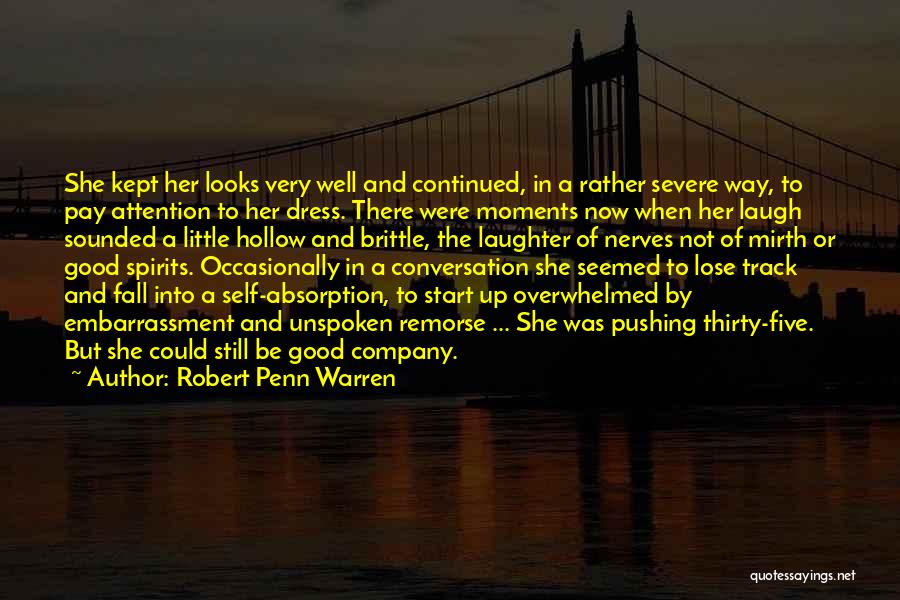 She kept her looks very well and continued, in a rather severe way, to pay attention to her dress. There were moments now when her laugh sounded a little hollow and brittle, the laughter of nerves not of mirth or good spirits. Occasionally in a conversation she seemed to lose track and fall into a self-absorption, to start up overwhelmed by embarrassment and unspoken remorse ... She was pushing thirty-five. But she could still be good company.

~ Author: Robert Penn Warren

quotessayings.net